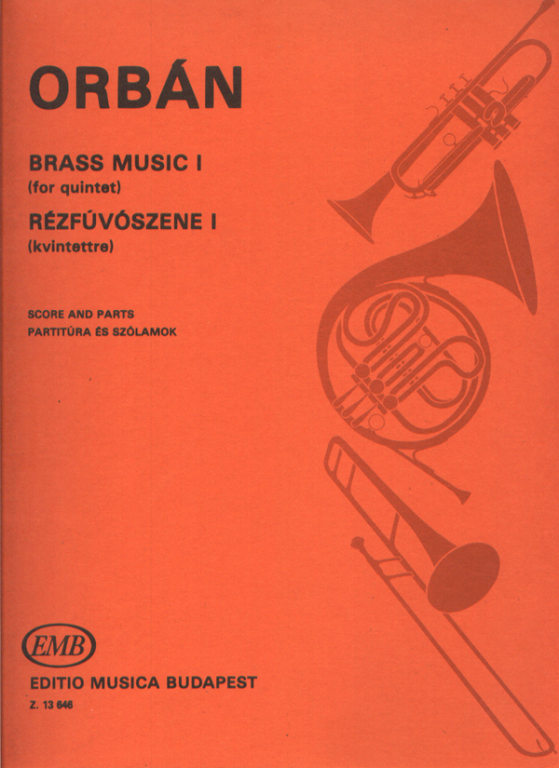 ORBÁN

BRASS MUSIC I
(for quintet)
RÉZFÚVÓSZENE I
(kvintettre)

SCORE AND PARTS
PARTITÚRA ÉS SZÓLAMOK

EMB
EDITIO MUSICA BUDAPEST
Z. 13 646